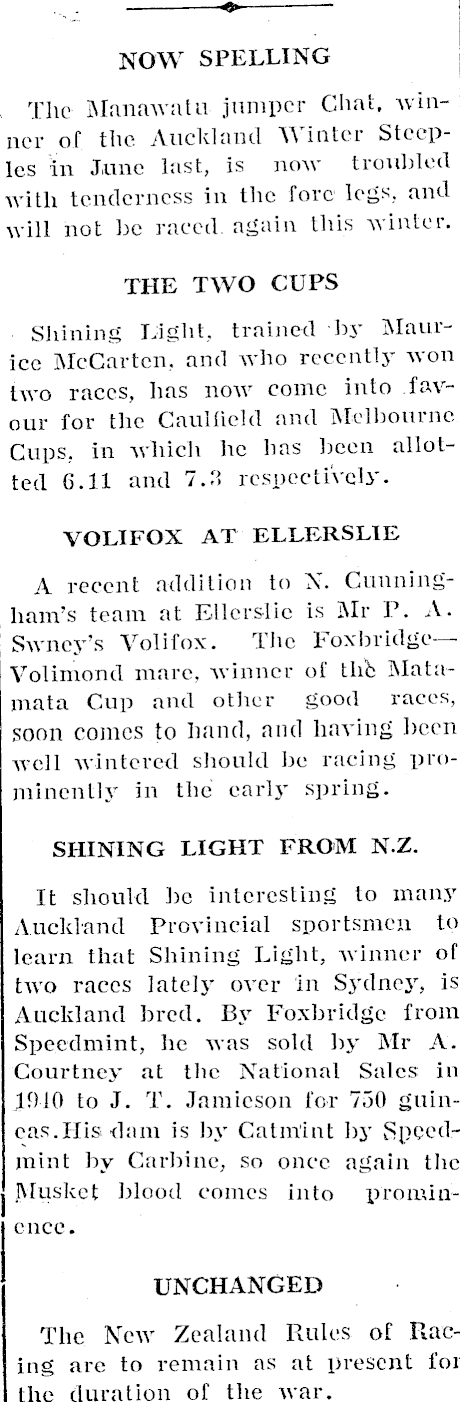 NOW SPELLING

The Manawatu jumper Chat, winner of the Auckland Winter Steeples in June last, is now troubled with tenderness in the fore legs, and will not be raced again this winter.

THE TWO CUPS

Shining Light, trained by Maurice McCarten, and who recently won two races, has now come into favour for the Caulfield and Melbourne Cups, in which he has been allotted 6.11 and 7.3 respectively.

VOLIFOX AT ELLERSLIE

A recent addition to N. Cunningham's team at Ellerslie is Mr P. A. Swney's Volifox. The Foxbridge—Volimond mare, winner of the Matamata Cup and other good races, soon comes to hand, and having been well wintered should be racing prominently in the early spring.

SHINING LIGHT FROM N.Z.

It should be interesting to many Auckland Provincial sportsmen to learn that Shining Light, winner of two races lately over in Sydney, is Auckland bred. By Foxbridge from Speedmint, he was sold by Mr A. Courtney at the National Sales in 1940 to J. T. Jamieson for 750 guineas.His dam is by Catmint by Speedmint by Carbine, so once again the Musket blood comes into prominence.

UNCHANGED

The New Zealand Rules of Racing are to remain as at present for the duration of the war.